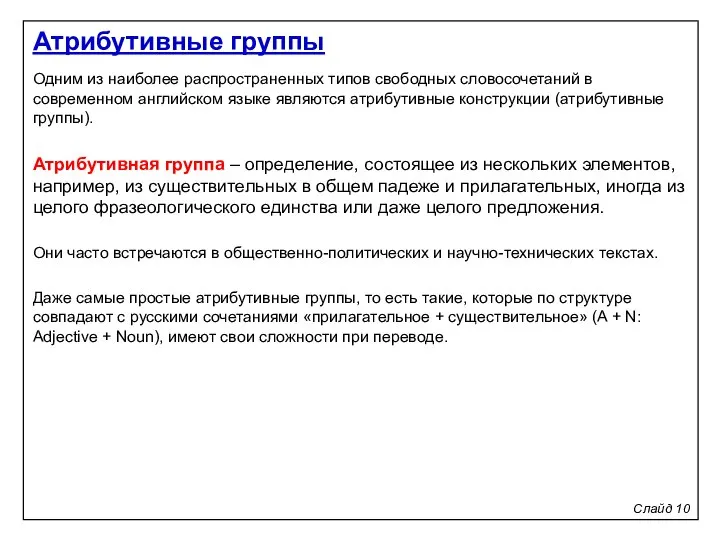 Атрибутивные группы

Одним из наиболее распространенных типов свободных словосочетаний в современном английском языке являются атрибутивные конструкции (атрибутивные группы).

Атрибутивная группа – определение, состоящее из нескольких элементов, например, из существительных в общем падеже и прилагательных, иногда из целого фразеологического единства или даже целого предложения.

Они часто встречаются в общественно-политических и научно-технических текстах.

Даже самые простые атрибутивные группы, то есть такие, которые по структуре совпадают с русскими сочетаниями «прилагательное + существительное» (A + N: Adjective + Noun), имеют свои сложности при переводе.

Слайд 10